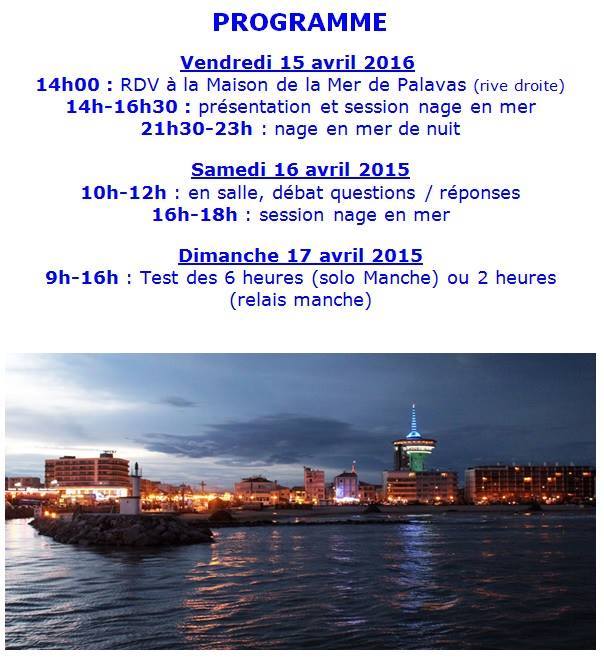 PROGRAMME

Vendredi 15 avril 2016
14h00 : RDV à la Maison de la Mer de Palavas (rive droite)
14h-16h30 : présentation et session nage en mer
21h30-23h : nage en mer de nuit

Samedi 16 avril 2015
10h-12h : en salle, débat questions / réponses
16h-18h : session nage en mer

Dimanche 17 avril 2015
9h-16h : Test des 6 heures (solo Manche) ou 2 heures (relais manche)